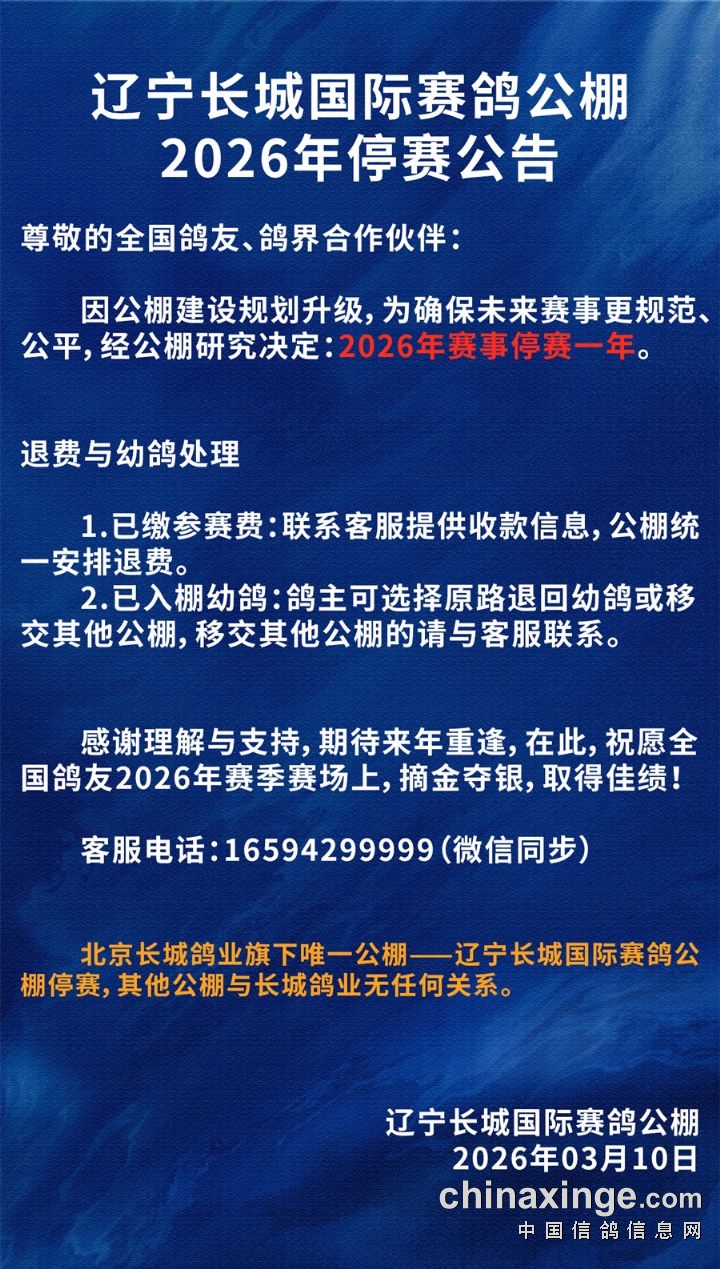 辽宁长城国际赛鸽公棚
2026年停赛公告

尊敬的全国鸽友、鸽界合作伙伴:

因公棚建设规划升级,为确保未来赛事更规范、公平,经公棚研究决定:2026年赛事停赛一年。

退费与幼鸽处理

1.已缴参赛费:联系客服提供收款信息,公棚统一安排退费。
2.已入棚幼鸽:鸽主可选择原路退回幼鸽或移交其他公棚,移交其他公棚的请与客服联系。

感谢理解与支持,期待来年重逢,在此,祝愿全国鸽友2026年赛季赛场上,摘金夺银,取得佳绩!

客服电话:16594299999(微信同步)

北京长城鸽业旗下唯一公棚——辽宁长城国际赛鸽公棚停赛,其他公棚与长城鸽业无任何关系。

辽宁长城国际赛鸽公棚
2026年03月10日

chinaxinge.com
中国信鸽信息网